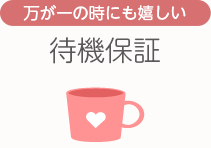 万が一の時にも嬉しい

待機保証